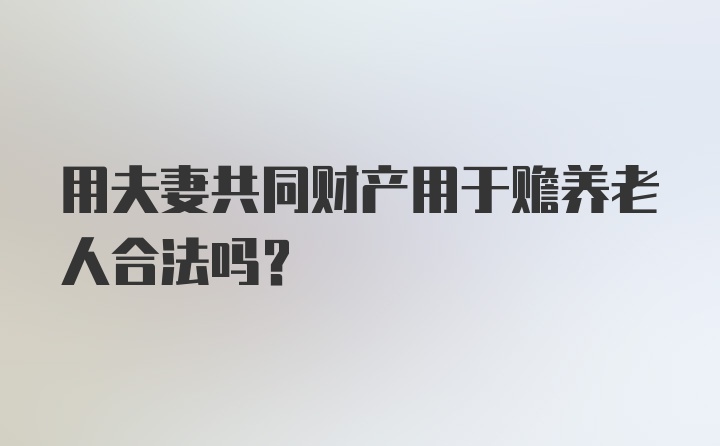 用夫妻共同财产用于赡养老人合法吗？